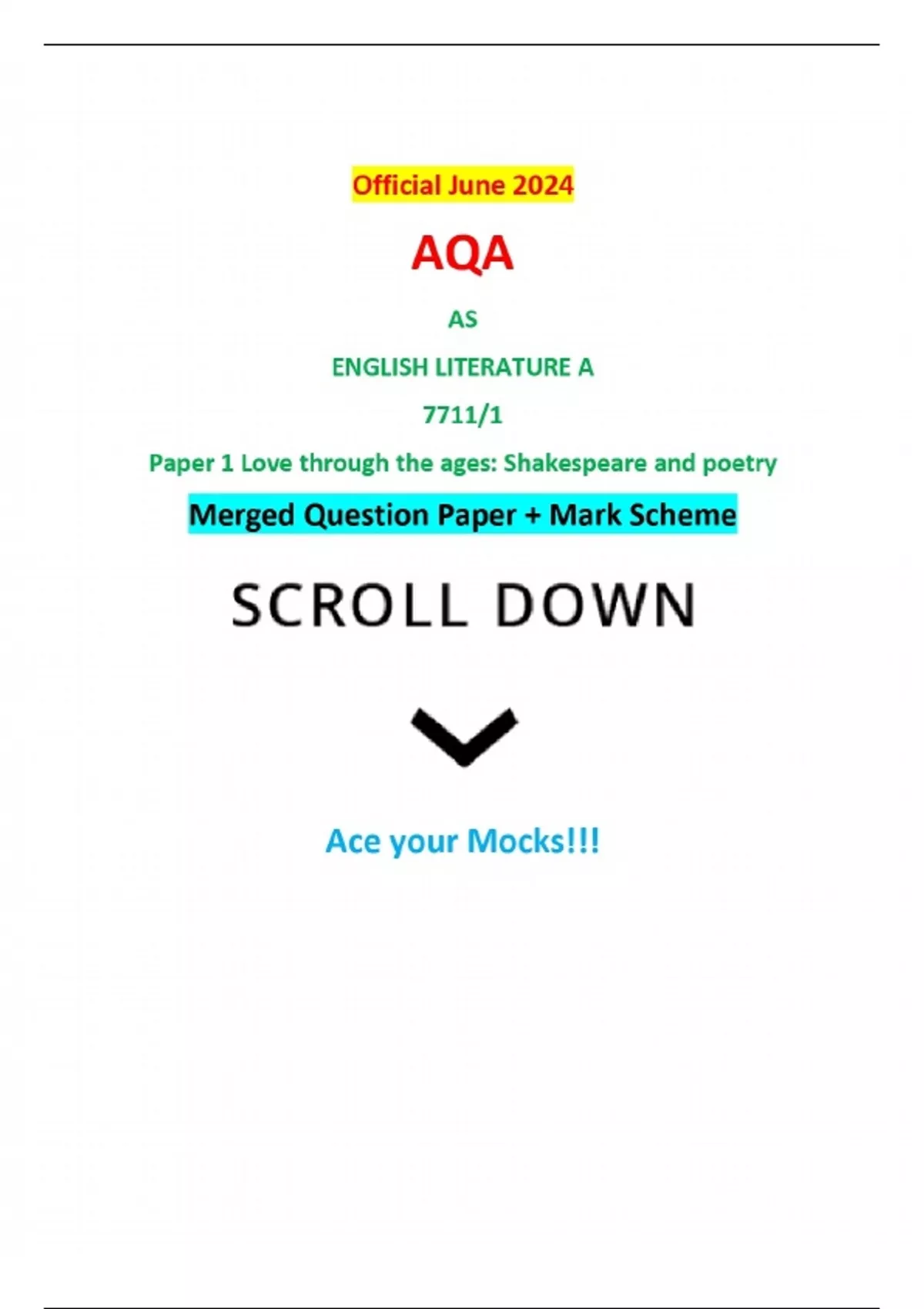 Official June 2024

AQA

AS

ENGLISH LITERATURE A

7711/1

Paper 1 Love through the ages: Shakespeare and poetry

Merged Question Paper + Mark Scheme

SCROLL DOWN

Ace your Mocks!!!